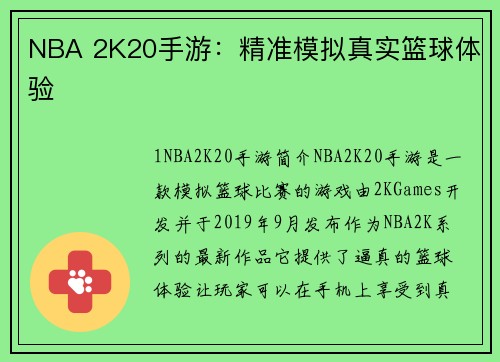 NBA 2K20手游：精准模拟真实篮球体验

1NBA2K20手游简介NBA2K20手游是一款模拟篮球比赛的游戏由2KGames开发并于2019年9月发布作为NBA2K系列的最新作品它提供了逼真的篮球体验让玩家可以在手机上享受到真